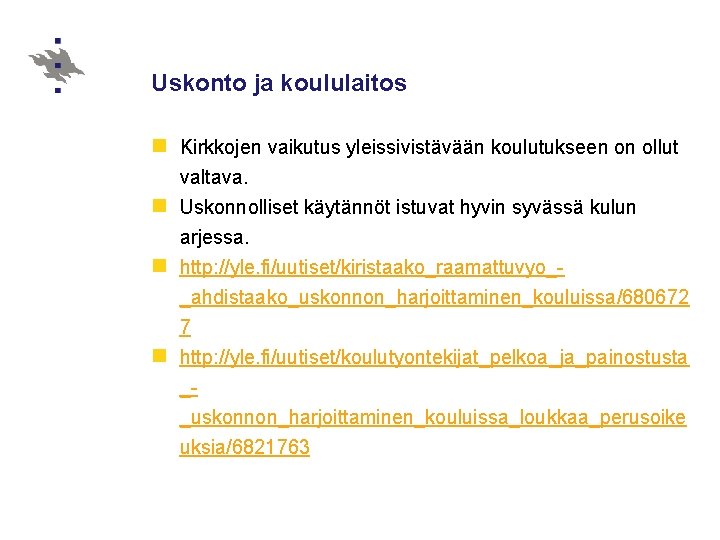 Uskonto ja koululaitos

Kirkkojen vaikutus yleissivistävään koulutukseen on ollut valtava.

Uskonnolliset käytännöt istuvat hyvin syvässä kulun arjessa.

http://yle.fi/uutiset/kiristaako_raamattuvyo_-_ahdistaako_uskonnon_harjoittaminen_kouluissa/6806727

http://yle.fi/uutiset/koulutyontekijat_pelkoa_ja_painostusta_-_uskonnon_harjoittaminen_kouluissa_loukkaa_perusoikeuksia/6821763